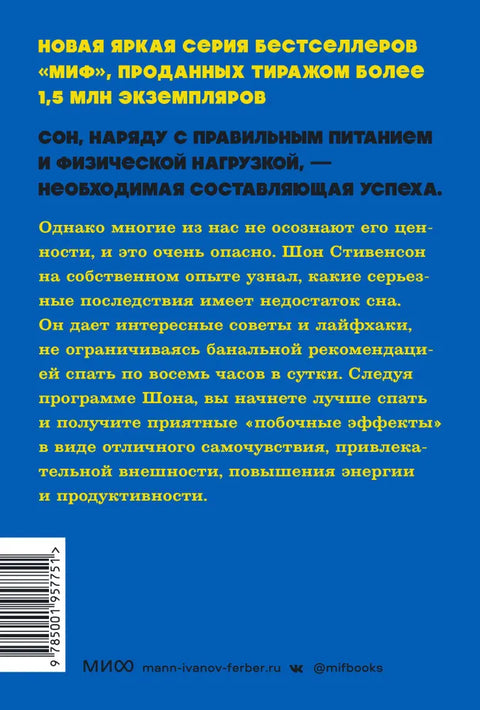 НОВАЯ ЯРКАЯ СЕРИЯ БЕСТСЕЛЛЕРОВ «МИФ», ПРОДАННЫХ ТИРАЖОМ БОЛЕЕ 1,5 МЛН ЭКЗЕМПЛЯРОВ

СОН, НАРЯДУ С ПРАВИЛЬНЫМ ПИТАНИЕМ И ФИЗИЧЕСКОЙ НАГРУЗКОЙ, — НЕОБХОДИМАЯ СОСТАВЛЯЮЩАЯ УСПЕХА.

Однако многие из нас не осознают его ценности, и это очень опасно. Шон Стивенсон на собственном опыте узнал, какие серьезные последствия имеет недостаток сна. Он дает интересные советы и лайфхаки, не ограничиваясь банальной рекомендацией спать по восемь часов в сутки. Следуя программе Шона, вы начнете лучше спать и получите приятные «побочные эффекты» в виде отличного самочувствия, привлекательной внешности, повышения энергии и продуктивности.

9 785001 957751 >

МИФ mann-ivanov-ferber.ru @mifbooks